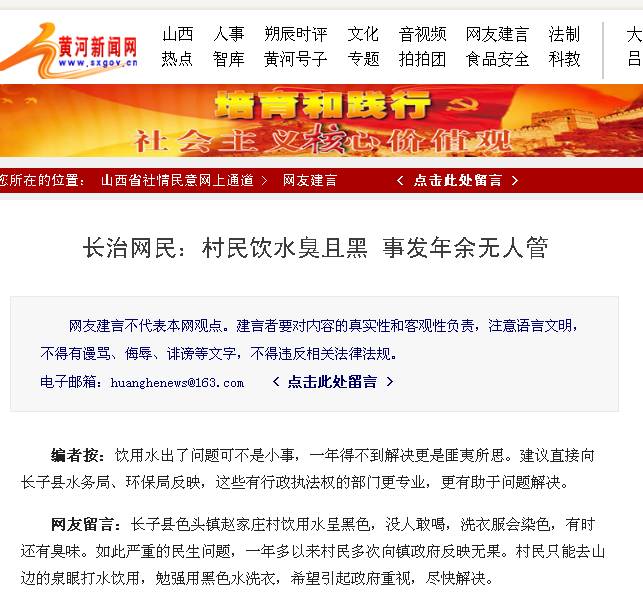 黄河新闻网
www.sxgov.cn

山西 人事 朔辰时评 文化 音视频 网友建言 法制 大
热点 智库 黄河号子 专题 拍拍团 食品安全 科教 吕

培育和践行
社会主义核心价值观

您所在的位置： 山西省社情民意网上通道 > 网友建言 < 点击此处留言 >

长治网民：村民饮水臭且黑 事发年余无人管

网友建言不代表本网观点。建言者要对内容的真实性和客观性负责，注意语言文明，不得有谩骂、侮辱、诽谤等文字，不得违反相关法律法规。

电子邮箱：huanghenews@163.com < 点击此处留言 >

编者按：饮用水出了问题可不是小事，一年得不到解决更是匪夷所思。建议直接向长子县水务局、环保局反映，这些有行政执法权的部门更专业，更有助于问题解决。

网友留言：长子县色头镇赵家庄村饮用水呈黑色，没人敢喝，洗衣服会染色，有时还有臭味。如此严重的民生问题，一年多以来村民多次向镇政府反映无果。村民只能去山边的泉眼打水饮用，勉强用黑色水洗衣，希望引起政府重视，尽快解决。